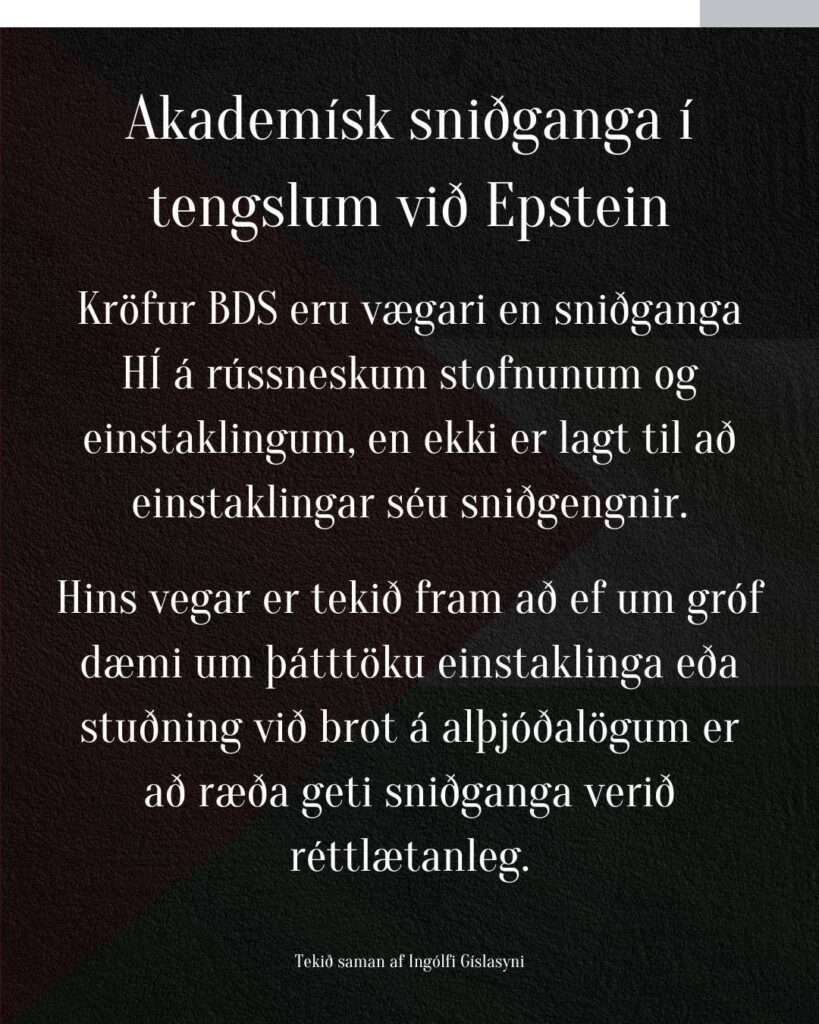 Akademísk sniðganga í tengslum við Epstein

Kröfur BDS eru vægari en sniðganga HÍ á rússneskum stofnunum og einstaklingum, en ekki er lagt til að einstaklingar séu sniðgengnir.

Hins vegar er tekið fram að ef um gróf dæmi um þátttöku einstaklinga eða stuðning við brot á alþjóðalögum er að ræða geti sniðganga verið réttlætanleg.

Tekið saman af Ingólfi Gíslasyni